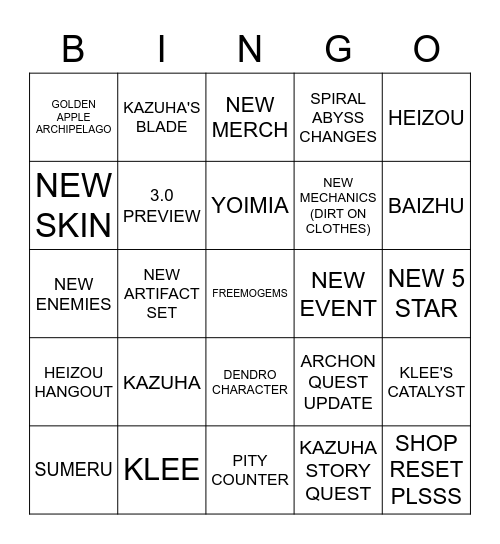 | B | I | N | G | O |
|---|---|---|---|---|
| GOLDEN APPLE ARCHIPELAGO | KAZUHA'S BLADE | NEW MERCH | SPIRAL ABYSS CHANGES | HEIZOU |
| NEW SKIN | 3.0 PREVIEW | YOIMIA | NEW MECHANICS (DIRT ON CLOTHES) | BAIZHU |
| NEW ENEMIES | NEW ARTIFACT SET | FREEMOGEMS | NEW EVENT | NEW 5 STAR |
| HEIZOU HANGOUT | KAZUHA | DENDRO CHARACTER | ARCHON QUEST UPDATE | KLEE'S CATALYST |
| SUMERU | KLEE | PITY COUNTER | KAZUHA STORY QUEST | SHOP RESET PLSSS |